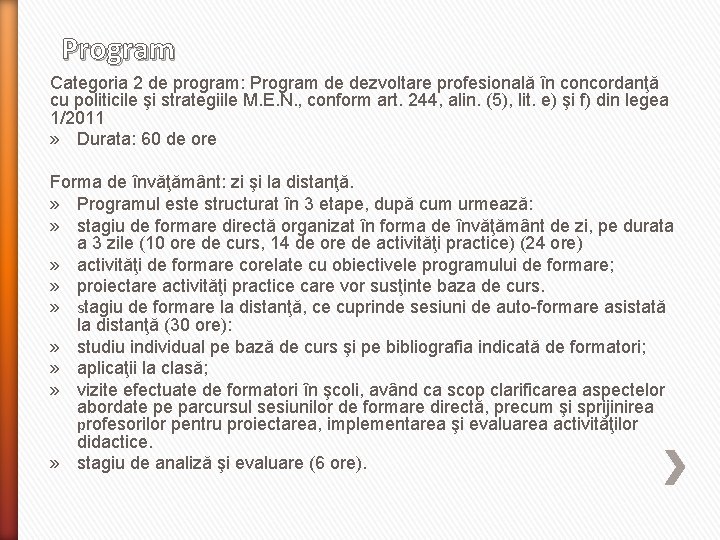 Program

Categoria 2 de program: Program de dezvoltare profesională în concordanţă cu politicile şi strategiile M.E.N., conform art. 244, alin. (5), lit. e) şi f) din legea 1/2011
» Durata: 60 de ore

Forma de învăţământ: zi şi la distanţă.
» Programul este structurat în 3 etape, după cum urmează:
» stagiu de formare directă organizat în forma de învăţământ de zi, pe durata a 3 zile (10 ore de curs, 14 de ore de activităţi practice) (24 ore)
» activităţi de formare corelate cu obiectivele programului de formare;
» proiectare activităţi practice care vor susţinte baza de curs.
» stagiu de formare la distanţă, ce cuprinde sesiuni de auto-formare asistată la distanţă (30 ore):
» studiu individual pe bază de curs şi pe bibliografia indicată de formatori;
» aplicaţii la clasă;
» vizite efectuate de formatori în şcoli, având ca scop clarificarea aspectelor abordate pe parcursul sesiunilor de formare directă, precum şi sprijinirea profesorilor pentru proiectarea, implementarea şi evaluarea activităţilor didactice.
» stagiu de analiză şi evaluare (6 ore).